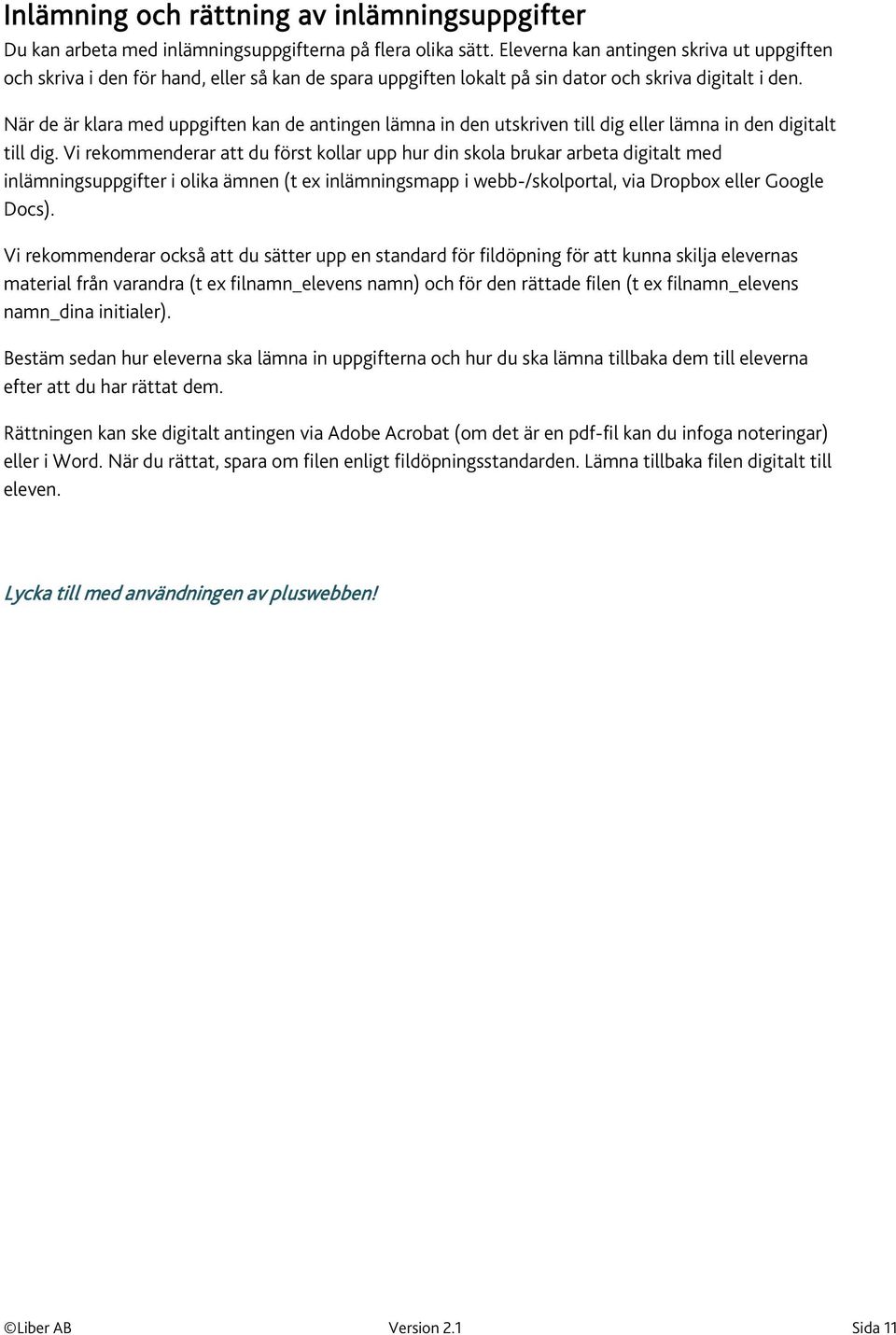 Inlämning och rättning av inlämningsuppgifter

Du kan arbeta med inlämningsuppgifterna på flera olika sätt. Eleverna kan antingen skriva ut uppgiften och skriva i den för hand, eller så kan de spara uppgiften lokalt på sin dator och skriva digitalt i den.

När de är klara med uppgiften kan de antingen lämna in den utskriven till dig eller lämna in den digitalt till dig. Vi rekommenderar att du först kollar upp hur din skola brukar arbeta digitalt med inlämningsuppgifter i olika ämnen (t ex inlämningsmapp i webb-/skolportal, via Dropbox eller Google Docs).

Vi rekommenderar också att du sätter upp en standard för fildöpning för att kunna skilja elevernas material från varandra (t ex filnamn_elevens namn) och för den rättade filen (t ex filnamn_elevens namn_dina initialer).

Bestäm sedan hur eleverna ska lämna in uppgifterna och hur du ska lämna tillbaka dem till eleverna efter att du har rättat dem.

Rättningen kan ske digitalt antingen via Adobe Acrobat (om det är en pdf-fil kan du infoga noteringar) eller i Word. När du rättat, spara om filen enligt fildöpningsstandarden. Lämna tillbaka filen digitalt till eleven.

Lycka till med användningen av pluswebben!

©Liber AB Version 2.1 Sida 11